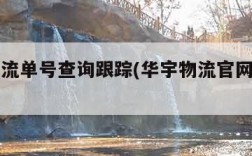 流单号查询跟踪(华宇物流官网